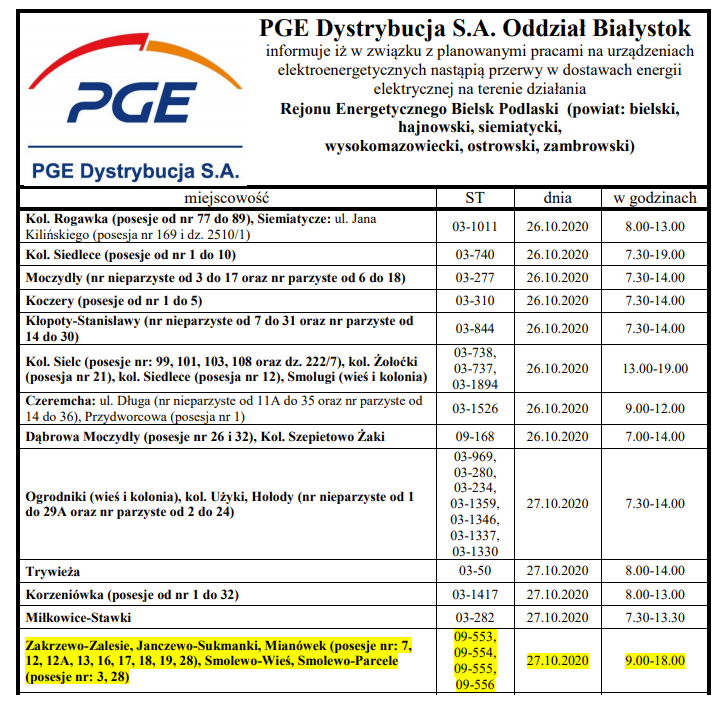 PGE

PGE Dystrybucja S.A.

PGE Dystrybucja S.A. Oddział Białystok
informuje iż w związku z planowanymi pracami na urządzeniach elektroenergetycznych nastąpią przerwy w dostawach energii elektrycznej na terenie działania
Rejonu Energetycznego Bielsk Podlaski (powiat: bielski, hajnowski, siemiatycki, wysokomazowiecki, ostrowski, zambrowski)

| miejscowość | ST | dnia | w godzinach |
|---|---|---|---|
| Kol. Rogawka (posesje od nr 77 do 89), Siemiatycze: ul. Jana Kilińskiego (posesja nr 169 i dz. 2510/1) | 03-1011 | 26.10.2020 | 8.00-13.00 |
| Kol. Siedlece (posesje od nr 1 do 10) | 03-740 | 26.10.2020 | 7.30-19.00 |
| Moczydły (nr nieparzyste od 3 do 17 oraz nr parzyste od 6 do 18) | 03-277 | 26.10.2020 | 7.30-14.00 |
| Koczery (posesje od nr 1 do 5) | 03-310 | 26.10.2020 | 7.30-14.00 |
| Kłopoty-Stanisławy (nr nieparzyste od 7 do 31 oraz nr parzyste od 14 do 30) | 03-844 | 26.10.2020 | 7.30-14.00 |
| Kol. Sielc (posesje nr: 99, 101, 103, 108 oraz dz. 222/7), kol. Żołoćki (posesja nr 21), kol. Siedlece (posesja nr 12), Smolugi (wieś i kolonia) | 03-738, 03-737, 03-1894 | 26.10.2020 | 13.00-19.00 |
| Czeremcha: ul. Długa (nr nieparzyste od 11A do 35 oraz nr parzyste od 14 do 36), Przydworcowa (posesja nr 1) | 03-1526 | 26.10.2020 | 9.00-12.00 |
| Dąbrowa Moczydły (posesje nr 26 i 32), Kol. Szepietowo Żaki | 09-168 | 26.10.2020 | 7.00-14.00 |
| Ogrodniki (wieś i kolonia), kol. Użyki, Hołody (nr nieparzyste od 1 do 29A oraz nr parzyste od 2 do 24) | 03-969, 03-280, 03-234, 03-1359, 03-1346, 03-1337, 03-1330 | 27.10.2020 | 7.30-14.00 |
| Trywieża | 03-50 | 27.10.2020 | 8.00-14.00 |
| Korzeniówka (posesje od nr 1 do 32) | 03-1417 | 27.10.2020 | 8.00-13.00 |
| Miłkowice-Stawki | 03-282 | 27.10.2020 | 7.30-13.30 |
| Zakrzewo-Zalesie, Janczewo-Sukmanki, Mianówek (posesje nr: 7, 12, 12A, 13, 16, 17, 18, 19, 28), Smolewo-Wieś, Smolewo-Parcele (posesje nr: 3, 28) | 09-553, 09-554, 09-555, 09-556 | 27.10.2020 | 9.00-18.00 |